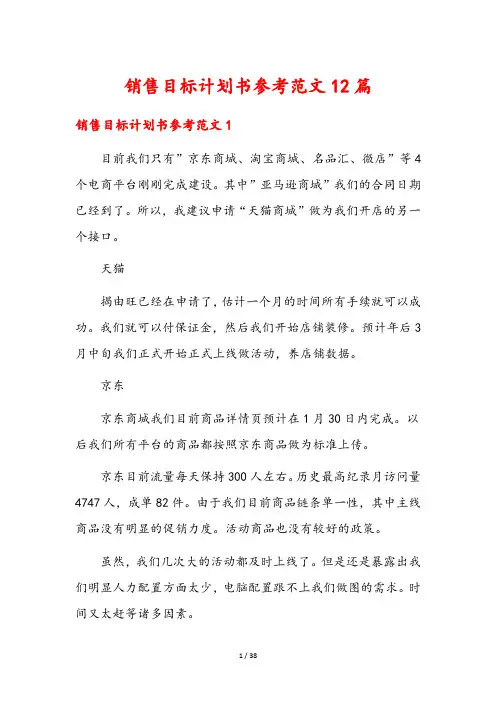 销售目标计划书参考范文12篇

销售目标计划书参考范文1

目前我们只有”京东商城、淘宝商城、名品汇、微店”等4个电商平台刚刚完成建设。其中”亚马逊商城”我们的合同日期已经到了。所以，我建议申请“天猫商城”做为我们开店的另一个接口。

天猫

揭由旺已经在申请了，估计一个月的时间所有手续就可以成功。我们就可以付保证金，然后我们开始店铺装修。预计年后3月中旬我们正式开始正式上线做活动，养店铺数据。

京东

京东商城我们目前商品详情页预计在1月30日内完成。以后我们所有平台的商品都按照京东商品做为标准上传。

京东目前流量每天保持300人左右。历史最高纪录月访问量4747人，成单82件。由于我们目前商品链条单一性，其中主线商品没有明显的促销力度。活动商品也没有较好的政策。

虽然，我们几次大的活动都及时上线了。但是还是暴露出我们明显人力配置方面太少，电脑配置跟不上我们做图的需求。时间又太赶等诸多因素。

1 / 38